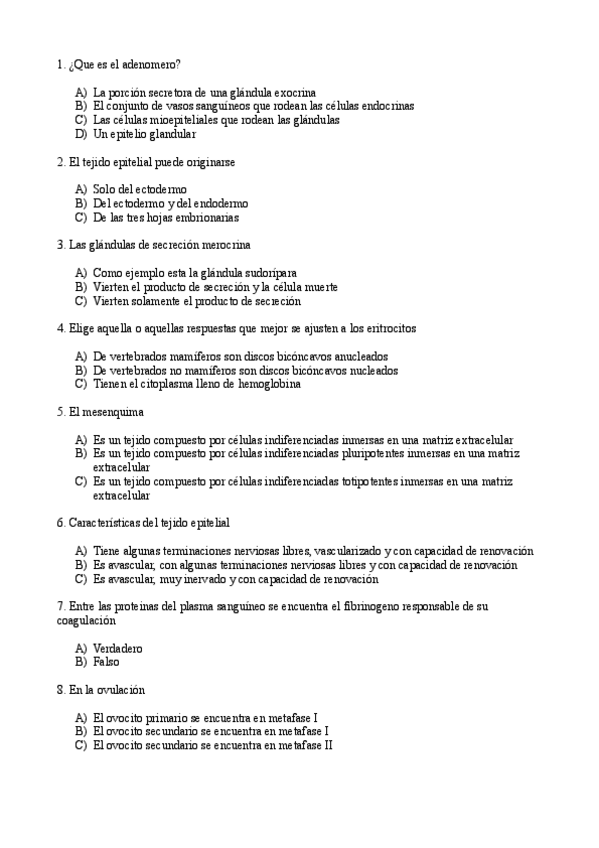 1. ¿Que es el adenomero?

A) La porción secretora de una glándula exocrina
B) El conjunto de vasos sanguíneos que rodean las células endocrinas
C) Las células mioepiteliales que rodean las glándulas
D) Un epitelio glandular

2. El tejido epitelial puede originarse

A) Solo del ectodermo
B) Del ectodermo y del endodermo
C) De las tres hojas embrionarias

3. Las glándulas de secreción merocrina

A) Como ejemplo esta la glándula sudorípara
B) Vierten el producto de secreción y la célula muerte
C) Vierten solamente el producto de secreción

4. Elige aquella o aquellas respuestas que mejor se ajusten a los eritrocitos

A) De vertebrados mamíferos son discos bicóncavos anucleados
B) De vertebrados no mamíferos son discos bicóncavos nucleados
C) Tienen el citoplasma lleno de hemoglobina

5. El mesenquima

A) Es un tejido compuesto por células indiferenciadas inmersas en una matriz extracelular
B) Es un tejido compuesto por células indiferenciadas pluripotentes inmersas en una matriz extracelular
C) Es un tejido compuesto por células indiferenciadas totipotentes inmersas en una matriz extracelular

6. Características del tejido epitelial

A) Tiene algunas terminaciones nerviosas libres, vascularizado y con capacidad de renovación
B) Es avascular, con algunas terminaciones nerviosas libres y con capacidad de renovación
C) Es avascular, muy inervado y con capacidad de renovación

7. Entre las proteínas del plasma sanguíneo se encuentra el fibrinogeno responsable de su coagulación

A) Verdadero
B) Falso

8. En la ovulación

A) El ovocito primario se encuentra en metafase I
B) El ovocito secundario se encuentra en metafase I
C) El ovocito secundario se encuentra en metafase II